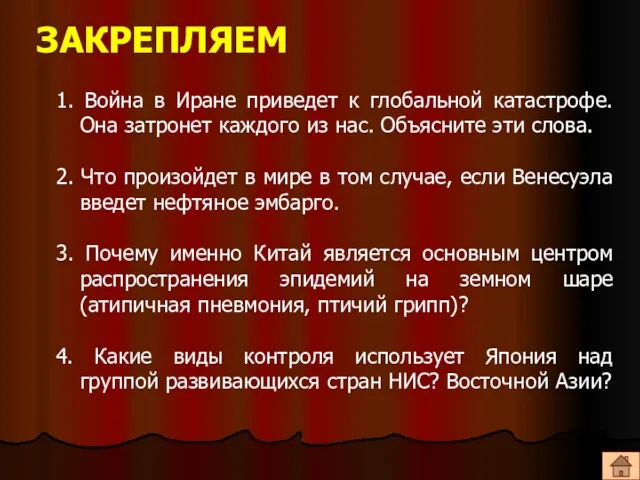 ЗАКРЕПЛЯЕМ

1. Война в Иране приведет к глобальной катастрофе. Она затронет каждого из нас. Объясните эти слова.

2. Что произойдет в мире в том случае, если Венесуэла введет нефтяное эмбарго.

3. Почему именно Китай является основным центром распространения эпидемий на земном шаре (атипичная пневмония, птичий грипп)?

4. Какие виды контроля использует Япония над группой развивающихся стран НИС? Восточной Азии?